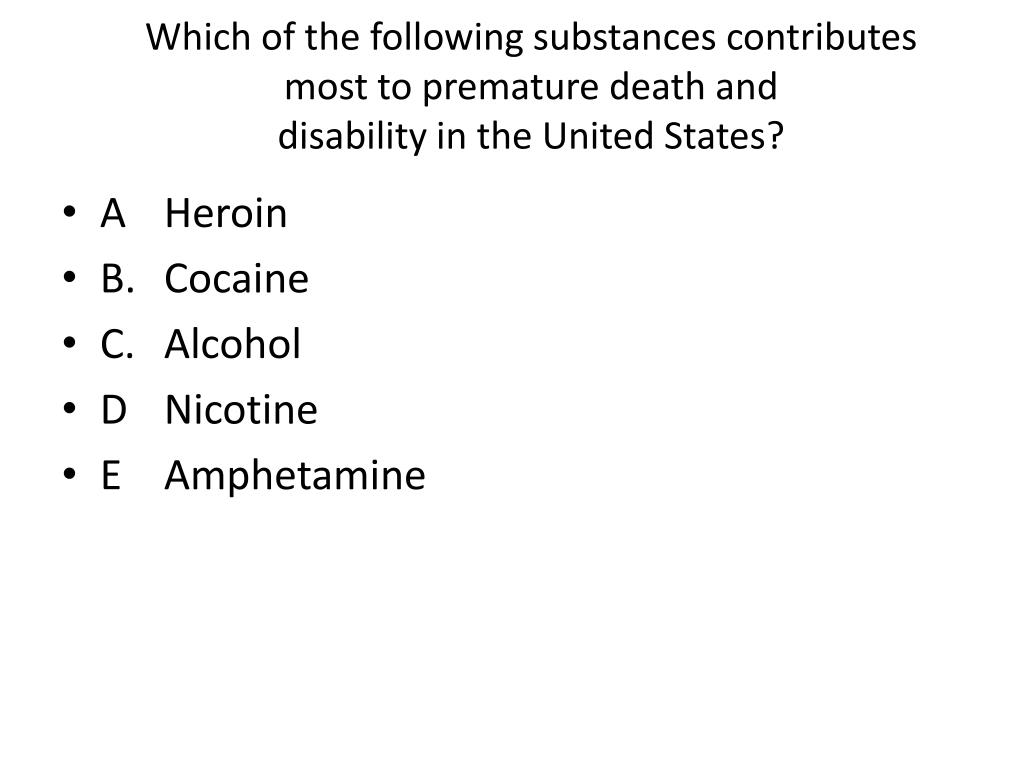 Which of the following substances contributes most to premature death and disability in the United States?

• A Heroin
• B. Cocaine
• C. Alcohol
• D Nicotine
• E Amphetamine